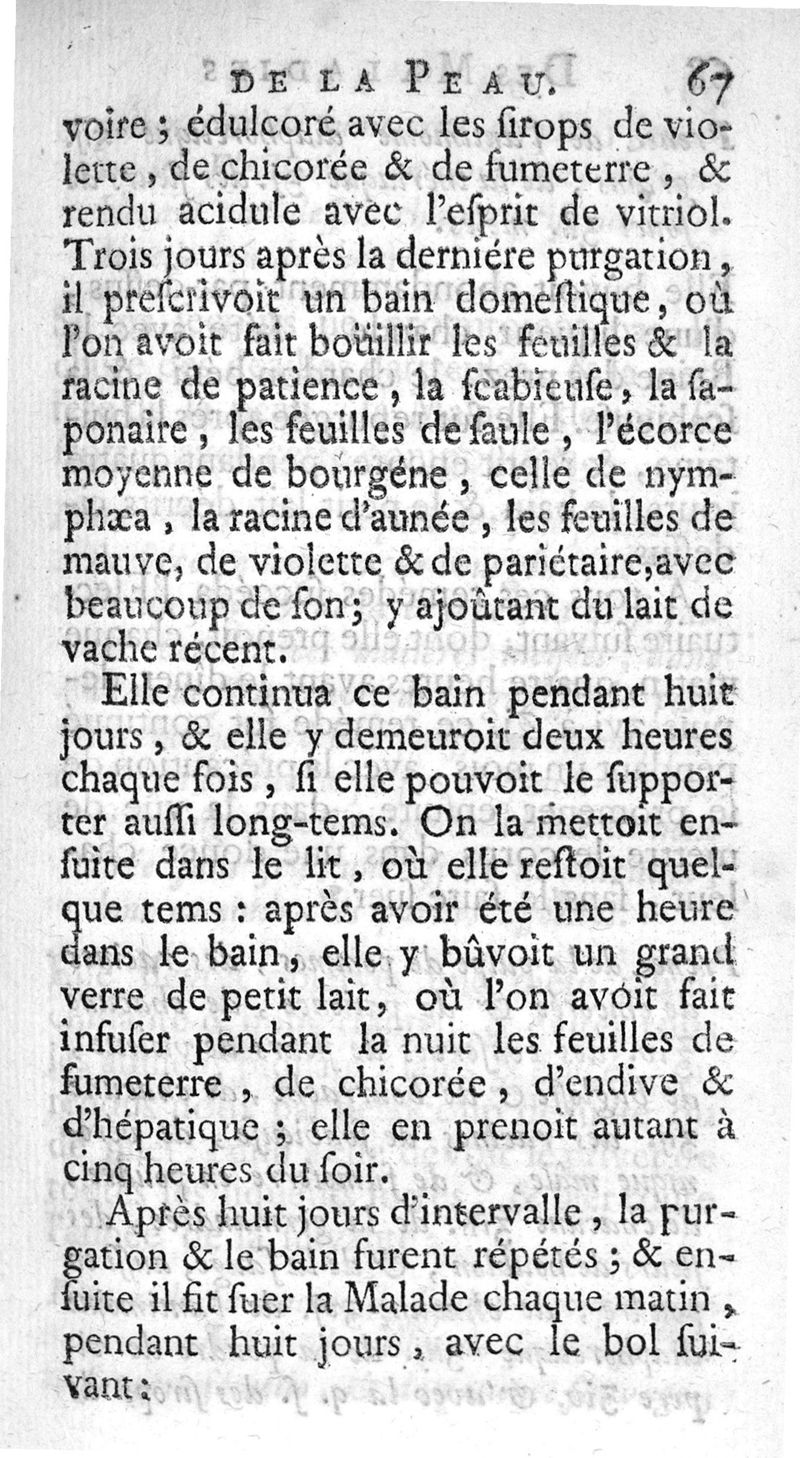 DE LA PEAU. 67

voire ; édulcoré avec les ſirops de violette, de chicorée & de fumeterre, & rendu acidule avec l'eſprit de vitriol. Trois jours après la derniére purgation, il preſcrivoit un bain domeſtique, où l'on avoit fait boüillir les feuilles & la racine de patience, la ſcabieuſe, la ſaponaire, les feuilles de ſaule, l'écorce moyenne de bourgéne, celle de nymphæa, la racine d'aunée, les feuilles de mauve, de violette & de pariétaire, avec beaucoup de ſon; y ajoûtant du lait de vache récent.

Elle continua ce bain pendant huit jours, & elle y demeuroit deux heures chaque fois, ſi elle pouvoit le ſupporter auſſi long-tems. On la mettoit enſuite dans le lit, où elle reſtoit quelque tems : après avoir été une heure dans le bain, elle y bûvoit un grand verre de petit lait, où l'on avoit fait infuſer pendant la nuit les feuilles de fumeterre, de chicorée, d'endive & d'hépatique ; elle en prenoit autant à cinq heures du ſoir.

Après huit jours d'intervalle, la purgation & le bain furent répétés ; & enſuite il fit ſuer la Malade chaque matin, pendant huit jours, avec le bol ſuivant :